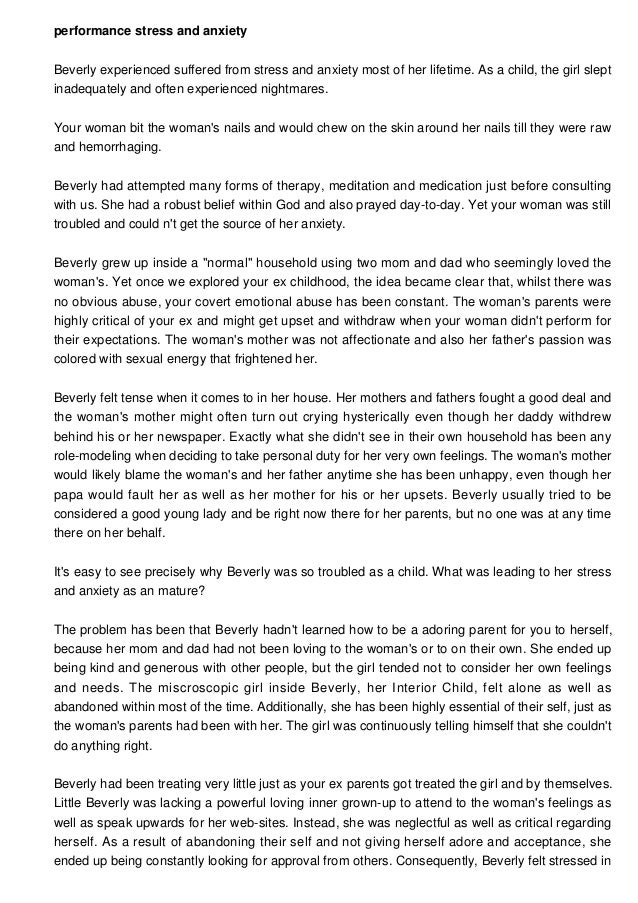 performance stress and anxiety

Beverly experienced suffered from stress and anxiety most of her lifetime. As a child, the girl slept inadequately and often experienced nightmares.

Your woman bit the woman's nails and would chew on the skin around her nails till they were raw and hemorrhaging.

Beverly had attempted many forms of therapy, meditation and medication just before consulting with us. She had a robust belief within God and also prayed day-to-day. Yet your woman was still troubled and could n't get the source of her anxiety.

Beverly grew up inside a "normal" household using two mom and dad who seemingly loved the woman's. Yet once we explored your ex childhood, the idea became clear that, whilst there was no obvious abuse, your covert emotional abuse has been constant. The woman's parents were highly critical of your ex and might get upset and withdraw when your woman didn't perform for their expectations. The woman's mother was not affectionate and also her father's passion was colored with sexual energy that frightened her.

Beverly felt tense when it comes to in her house. Her mothers and fathers fought a good deal and the woman's mother might often turn out crying hysterically even though her daddy withdrew behind his or her newspaper. Exactly what she didn't see in their own household has been any role-modeling when deciding to take personal duty for her very own feelings. The woman's mother would likely blame the woman's and her father anytime she has been unhappy, even though her papa would fault her as well as her mother for his or her upsets. Beverly usually tried to be considered a good young lady and be right now there for her parents, but no one was at any time there on her behalf.

It's easy to see precisely why Beverly was so troubled as a child. What was leading to her stress and anxiety as an mature?

The problem has been that Beverly hadn't learned how to be a adoring parent for you to herself, because her mom and dad had not been loving to the woman's or to on their own. She ended up being kind and generous with other people, but the girl tended not to consider her own feelings and needs. The miscroscopic girl inside Beverly, her Interior Child, felt alone as well as abandoned within most of the time. Additionally, she has been highly essential of their self, just as the woman's parents had been with her. The girl was continuously telling himself that she couldn't do anything right.

Beverly had been treating very little just as your ex parents got treated the girl and by themselves. Little Beverly was lacking a powerful loving inner grown-up to attend to the woman's feelings as well as speak upwards for her web-sites. Instead, she was neglectful as well as critical regarding herself. As a result of abandoning their self and not giving herself adore and acceptance, she ended up being constantly looking for approval from others. Consequently, Beverly felt stressed in